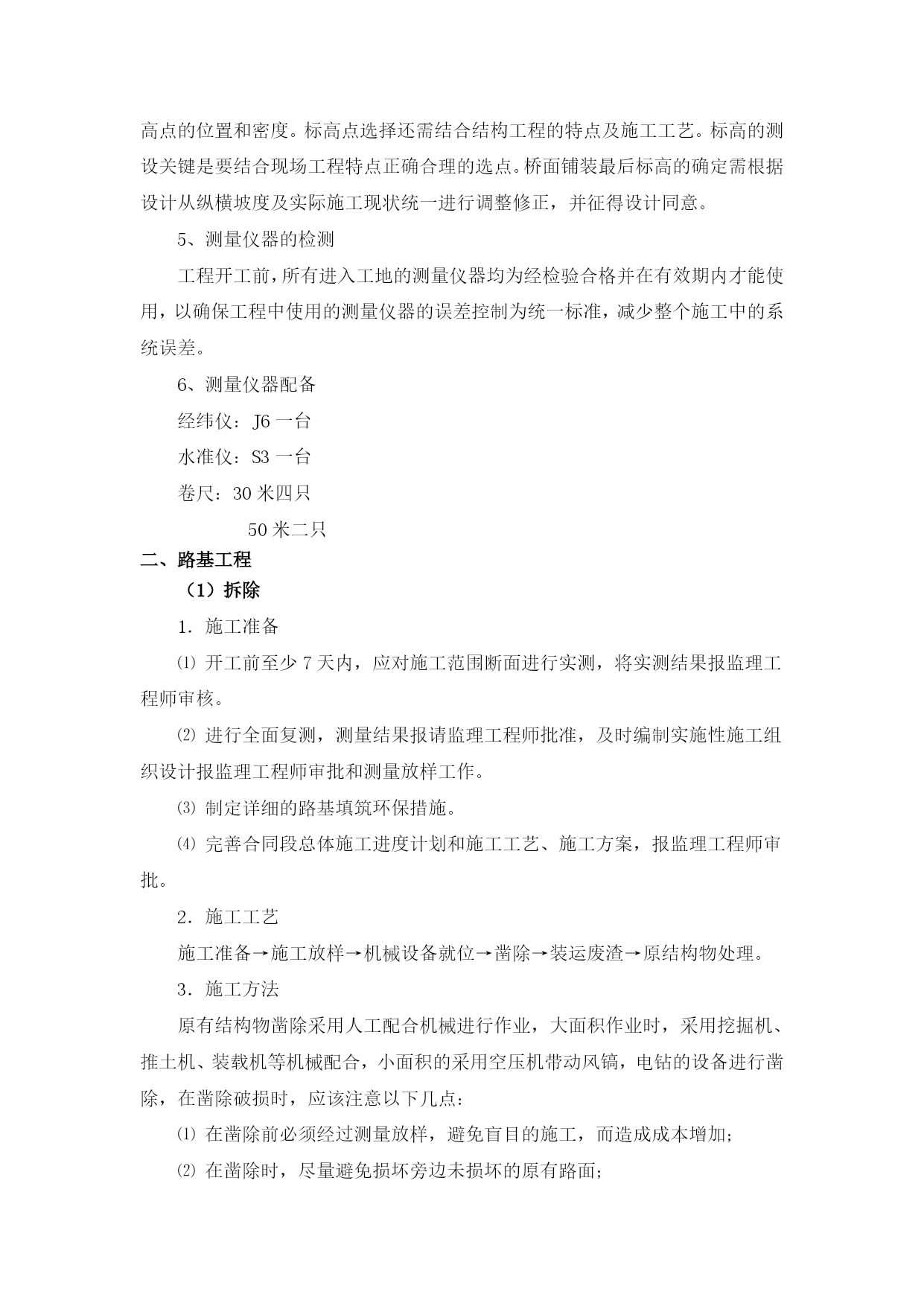 高点的位置和密度。标高点选择还需结合结构工程的特点及施工工艺。标高的测设关键是要结合现场工程特点正确合理的选点。桥面铺装最后标高的确定需根据设计从纵横坡度及实际施工现状统一进行调整修正，并征得设计同意。

5、测量仪器的检测

工程开工前，所有进入工地的测量仪器均为经检验合格并在有效期内才能使用，以确保工程中使用的测量仪器的误差控制为统一标准，减少整个施工中的系统误差。

6、测量仪器配备

经纬仪：J6 一台

水准仪：S3 一台

卷尺：30 米四只

50 米二只

二、路基工程

（1）拆除

1．施工准备

⑴ 开工前至少 7 天内，应对施工范围断面进行实测，将实测结果报监理工程师审核。

⑵ 进行全面复测，测量结果报请监理工程师批准，及时编制实施性施工组织设计报监理工程师审批和测量放样工作。

⑶ 制定详细的路基填筑环保措施。

⑷ 完善合同段总体施工进度计划和施工工艺、施工方案，报监理工程师审批。

2．施工工艺

施工准备→施工放样→机械设备就位→凿除→装运废渣→原结构物处理。

3．施工方法

原有结构物凿除采用人工配合机械进行作业，大面积作业时，采用挖掘机、推土机、装载机等机械配合，小面积的采用空压机带动风镐，电钻的设备进行凿除，在凿除破损时，应该注意以下几点：

⑴ 在凿除前必须经过测量放样，避免盲目的施工，而造成成本增加；

⑵ 在凿除时，尽量避免损坏旁边未损坏的原有路面；